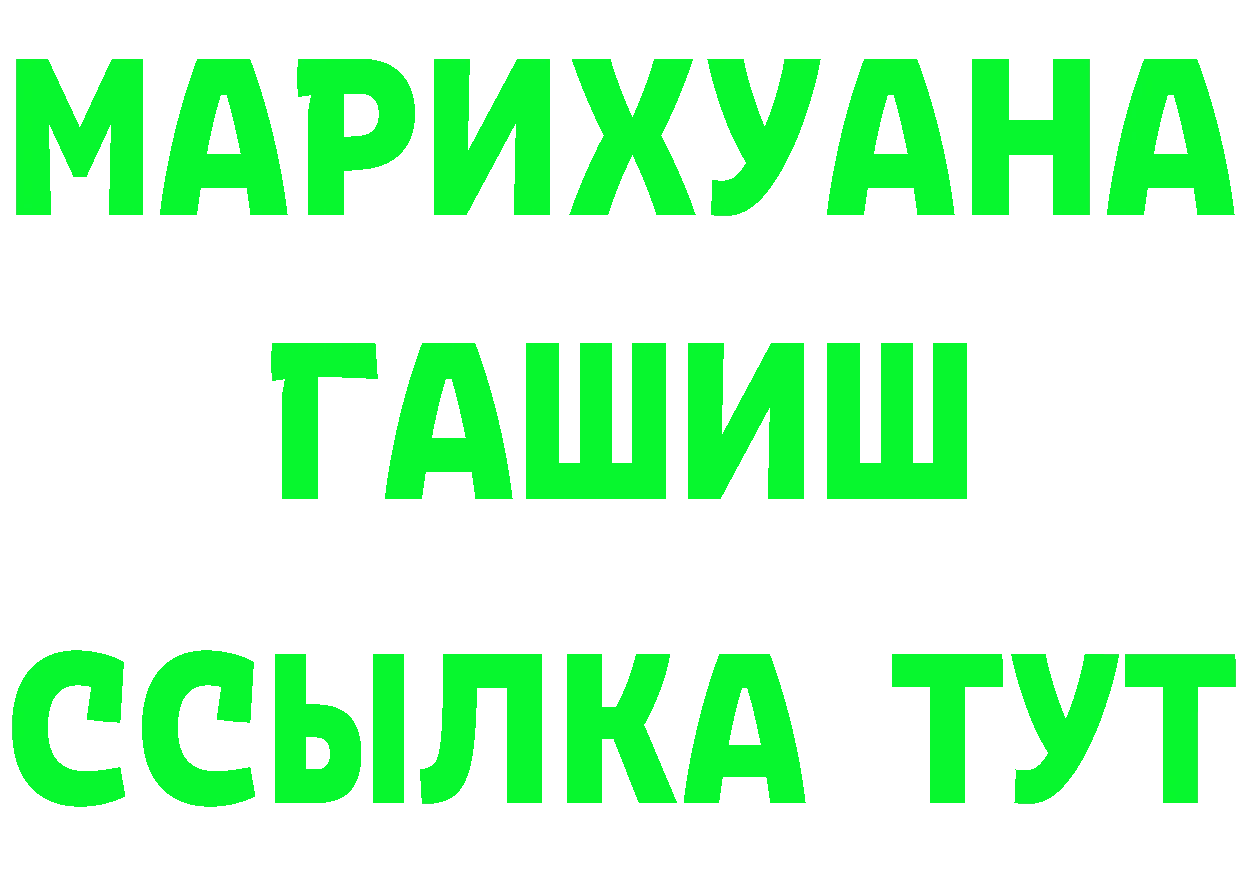 МАРИХУАНА
ГАШИШ
ССЫЛКА ТУТ